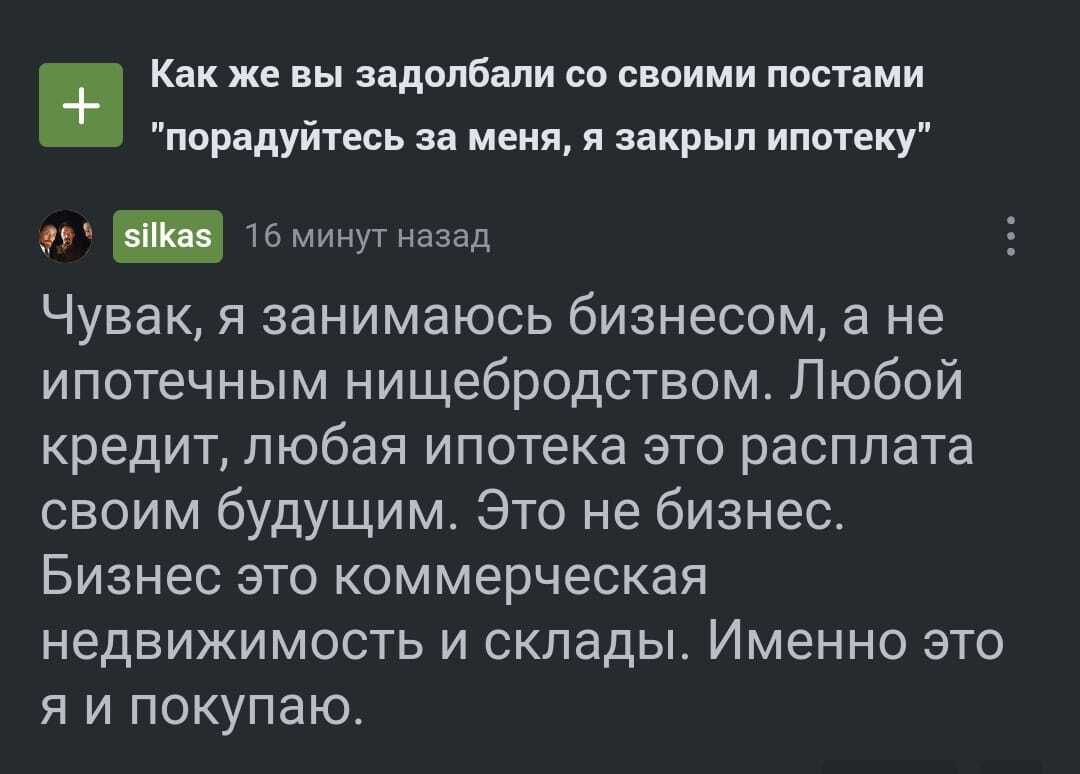 +

Как же вы задолбали со своими постами "порадуйтесь за меня, я закрыл ипотеку"

silkas 16 минут назад

Чувак, я занимаюсь бизнесом, а не ипотечным нищебродством. Любой кредит, любая ипотека это расплата своим будущим. Это не бизнес. Бизнес это коммерческая недвижимость и склады. Именно это я и покупаю.